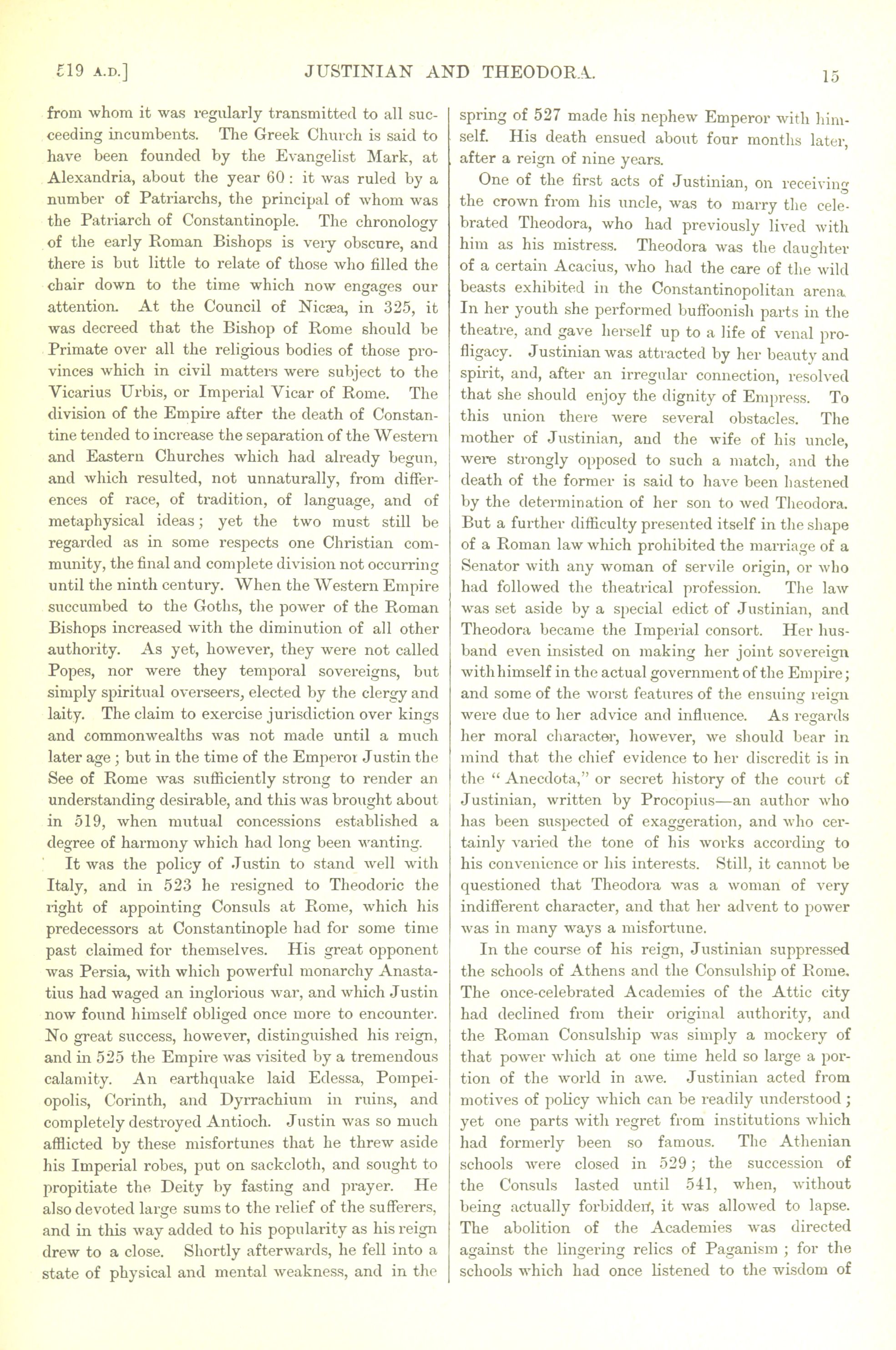 519 A.D.] JUSTINIAN AND THEODORA. 15

from whom it was regularly transmitted to all succeeding incumbents. The Greek Church is said to have been founded by the Evangelist Mark, at Alexandria, about the year 60: it was ruled by a number of Patriarchs, the principal of whom was the Patriarch of Constantinople. The chronology of the early Roman Bishops is very obscure, and there is but little to relate of those who filled the chair down to the time which now engages our attention. At the Council of Nicæa, in 325, it was decreed that the Bishop of Rome should be Primate over all the religious bodies of those provinces which in civil matters were subject to the Vicarius Urbis, or Imperial Vicar of Rome. The division of the Empire after the death of Constantine tended to increase the separation of the Western and Eastern Churches which had already begun, and which resulted, not unnaturally, from differences of race, of tradition, of language, and of metaphysical ideas; yet the two must still be regarded as in some respects one Christian community, the final and complete division not occurring until the ninth century. When the Western Empire succumbed to the Goths, the power of the Roman Bishops increased with the diminution of all other authority. As yet, however, they were not called Popes, nor were they temporal sovereigns, but simply spiritual overseers, elected by the clergy and laity. The claim to exercise jurisdiction over kings and commonwealths was not made until a much later age; but in the time of the Emperor Justin the See of Rome was sufficiently strong to render an understanding desirable, and this was brought about in 519, when mutual concessions established a degree of harmony which had long been wanting.

It was the policy of Justin to stand well with Italy, and in 523 he resigned to Theodoric the right of appointing Consuls at Rome, which his predecessors at Constantinople had for some time past claimed for themselves. His great opponent was Persia, with which powerful monarchy Anastatius had waged an inglorious war, and which Justin now found himself obliged once more to encounter. No great success, however, distinguished his reign, and in 525 the Empire was visited by a tremendous calamity. An earthquake laid Edessa, Pompeiopolis, Corinth, and Dyrrachium in ruins, and completely destroyed Antioch. Justin was so much afflicted by these misfortunes that he threw aside his Imperial robes, put on sackcloth, and sought to propitiate the Deity by fasting and prayer. He also devoted large sums to the relief of the sufferers, and in this way added to his popularity as his reign drew to a close. Shortly afterwards, he fell into a state of physical and mental weakness, and in the spring of 527 made his nephew Emperor with himself. His death ensued about four months later, after a reign of nine years.

One of the first acts of Justinian, on receiving the crown from his uncle, was to marry the celebrated Theodora, who had previously lived with him as his mistress. Theodora was the daughter of a certain Acacius, who had the care of the wild beasts exhibited in the Constantinopolitan arena. In her youth she performed buffoonish parts in the theatre, and gave herself up to a life of venal profligacy. Justinian was attracted by her beauty and spirit, and, after an irregular connection, resolved that she should enjoy the dignity of Empress. To this union there were several obstacles. The mother of Justinian, and the wife of his uncle, were strongly opposed to such a match, and the death of the former is said to have been hastened by the determination of her son to wed Theodora. But a further difficulty presented itself in the shape of a Roman law which prohibited the marriage of a Senator with any woman of servile origin, or who had followed the theatrical profession. The law was set aside by a special edict of Justinian, and Theodora became the Imperial consort. Her husband even insisted on making her joint sovereign with himself in the actual government of the Empire; and some of the worst features of the ensuing reign were due to her advice and influence. As regards her moral character, however, we should bear in mind that the chief evidence to her discredit is in the "Anecdota," or secret history of the court of Justinian, written by Procopius—an author who has been suspected of exaggeration, and who certainly varied the tone of his works according to his convenience or his interests. Still, it cannot be questioned that Theodora was a woman of very indifferent character, and that her advent to power was in many ways a misfortune.

In the course of his reign, Justinian suppressed the schools of Athens and the Consulship of Rome. The once-celebrated Academies of the Attic city had declined from their original authority, and the Roman Consulship was simply a mockery of that power which at one time held so large a portion of the world in awe. Justinian acted from motives of policy which can be readily understood; yet one parts with regret from institutions which had formerly been so famous. The Athenian schools were closed in 529; the succession of the Consuls lasted until 541, when, without being actually forbidden, it was allowed to lapse. The abolition of the Academies was directed against the lingering relics of Paganism; for the schools which had once listened to the wisdom of